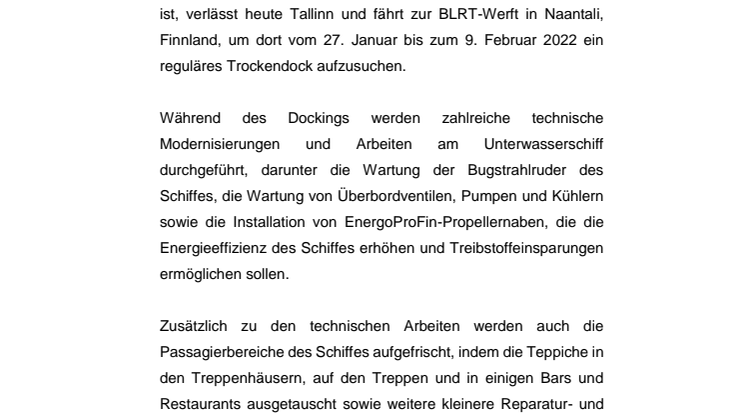 ist, verlässt heute Tallinn und fährt zur BLRT-Werft in Naantali, Finnland, um dort vom 27. Januar bis zum 9. Februar 2022 ein reguläres Trockendock aufzusuchen.

Während des Dockings werden zahlreiche technische Modernisierungen und Arbeiten am Unterwasserschiff durchgeführt, darunter die Wartung der Bugstrahlruder des Schiffes, die Wartung von Überbordventilen, Pumpen und Kühlern sowie die Installation von EnergoProFin-Propellernaben, die die Energieeffizienz des Schiffes erhöhen und Treibstoffeinsparungen ermöglichen sollen.

Zusätzlich zu den technischen Arbeiten werden auch die Passagierbereiche des Schiffes aufgefrischt, indem die Teppiche in den Treppenhäusern, auf den Treppen und in einigen Bars und Restaurants ausgetauscht sowie weitere kleinere Reparatur- und